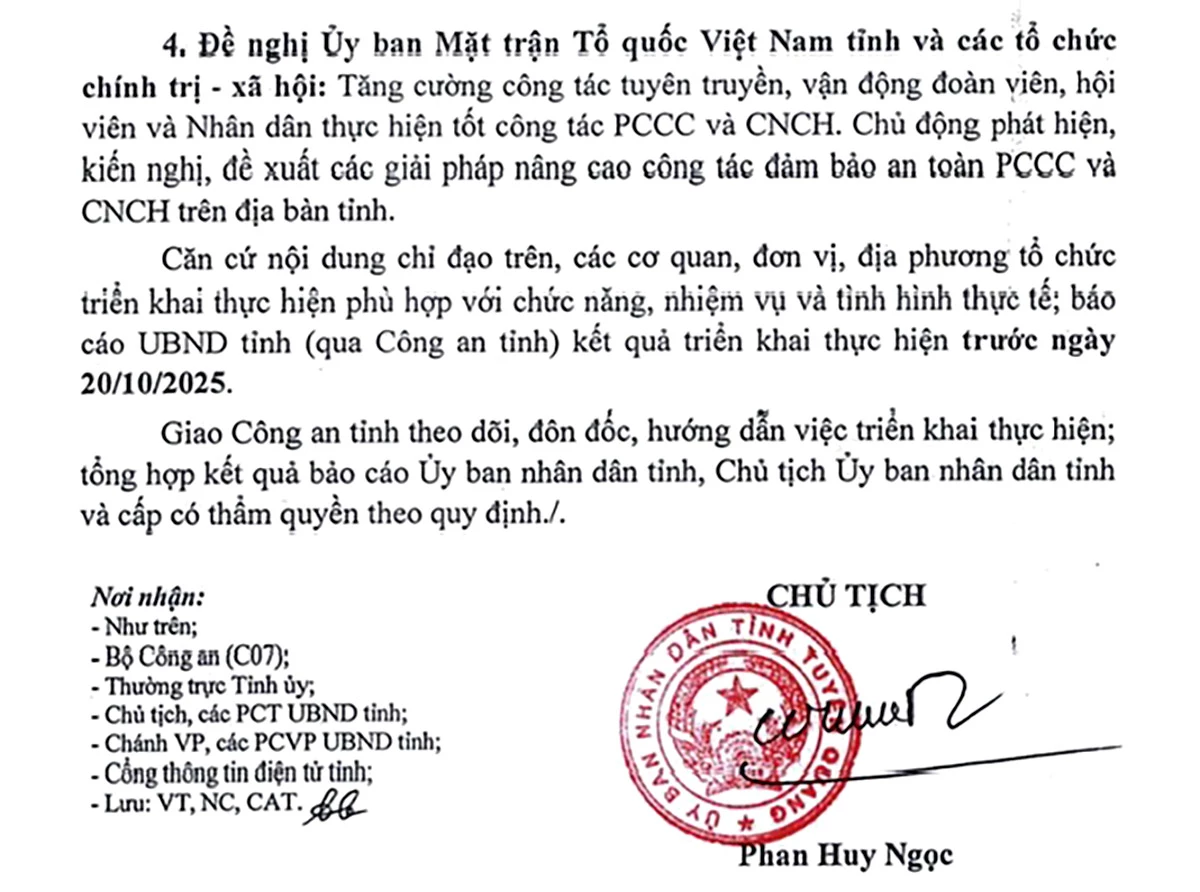 4. Đề nghị Ủy ban Mặt trận Tổ quốc Việt Nam tỉnh và các tổ chức chính trị - xã hội: Tăng cường công tác tuyên truyền, vận động đoàn viên, hội viên và Nhân dân thực hiện tốt công tác PCCC và CNCH. Chủ động phát hiện, kiến nghị, đề xuất các giải pháp nâng cao công tác đảm bảo an toàn PCCC và CNCH trên địa bàn tỉnh.

Căn cứ nội dung chỉ đạo trên, các cơ quan, đơn vị, địa phương tổ chức triển khai thực hiện phù hợp với chức năng, nhiệm vụ và tình hình thực tế; báo cáo UBND tỉnh (qua Công an tỉnh) kết quả triển khai thực hiện trước ngày 20/10/2025.

Giao Công an tỉnh theo dõi, đôn đốc, hướng dẫn việc triển khai thực hiện; tổng hợp kết quả báo cáo Ủy ban nhân dân tỉnh, Chủ tịch Ủy ban nhân dân tỉnh và cấp có thẩm quyền theo quy định./.

Nơi nhận:
- Như trên;
- Bộ Công an (C07);
- Thường trực Tỉnh ủy;
- Chủ tịch, các PCT UBND tỉnh;
- Chánh VP, các PCVP UBND tỉnh;
- Cổng thông tin điện tử tỉnh;
- Lưu: VT, NC, CAT.

CHỦ TỊCH

ỦY BAN NHÂN DÂN TỈNH TUYÊN QUANG

Phan Huy Ngọc